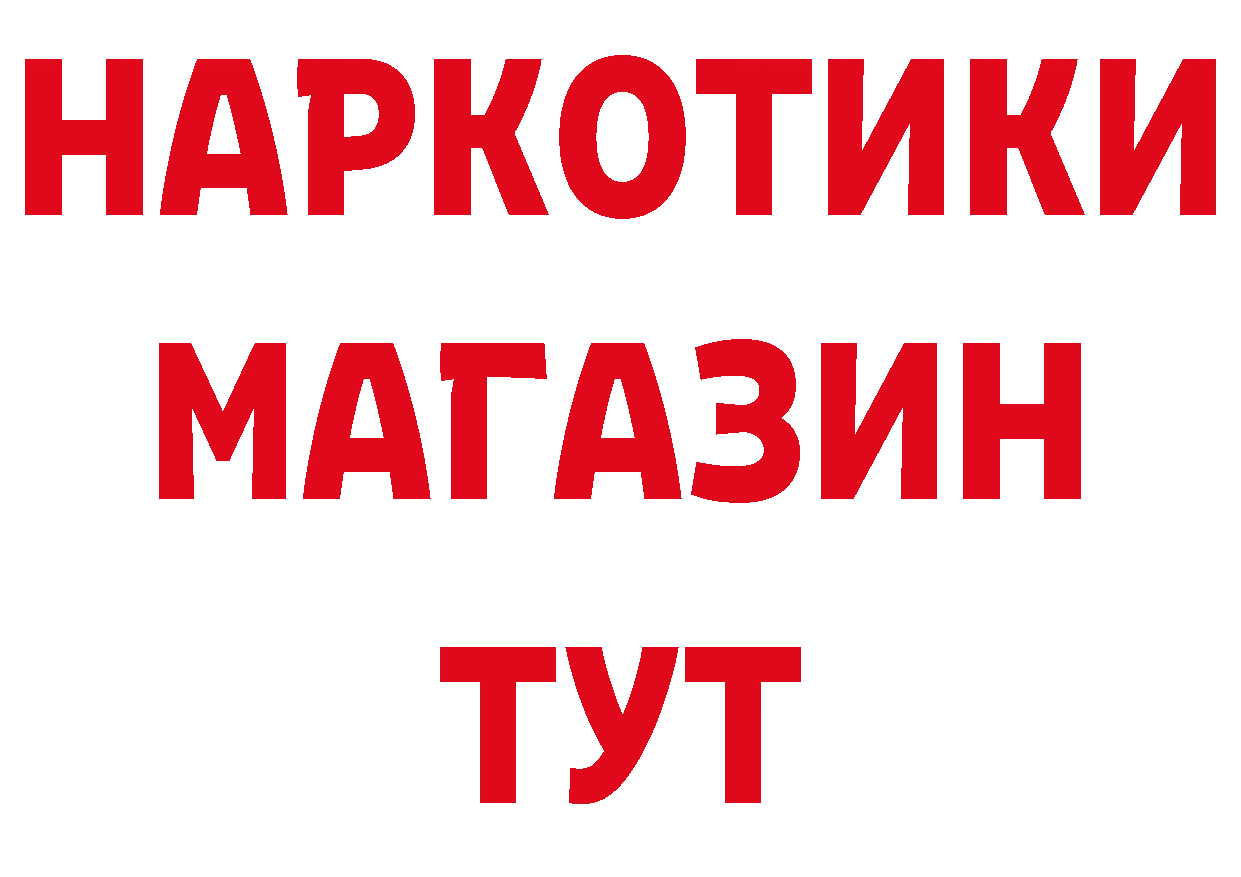 НАРКОТИКИ
МАГАЗИН
ТУТ